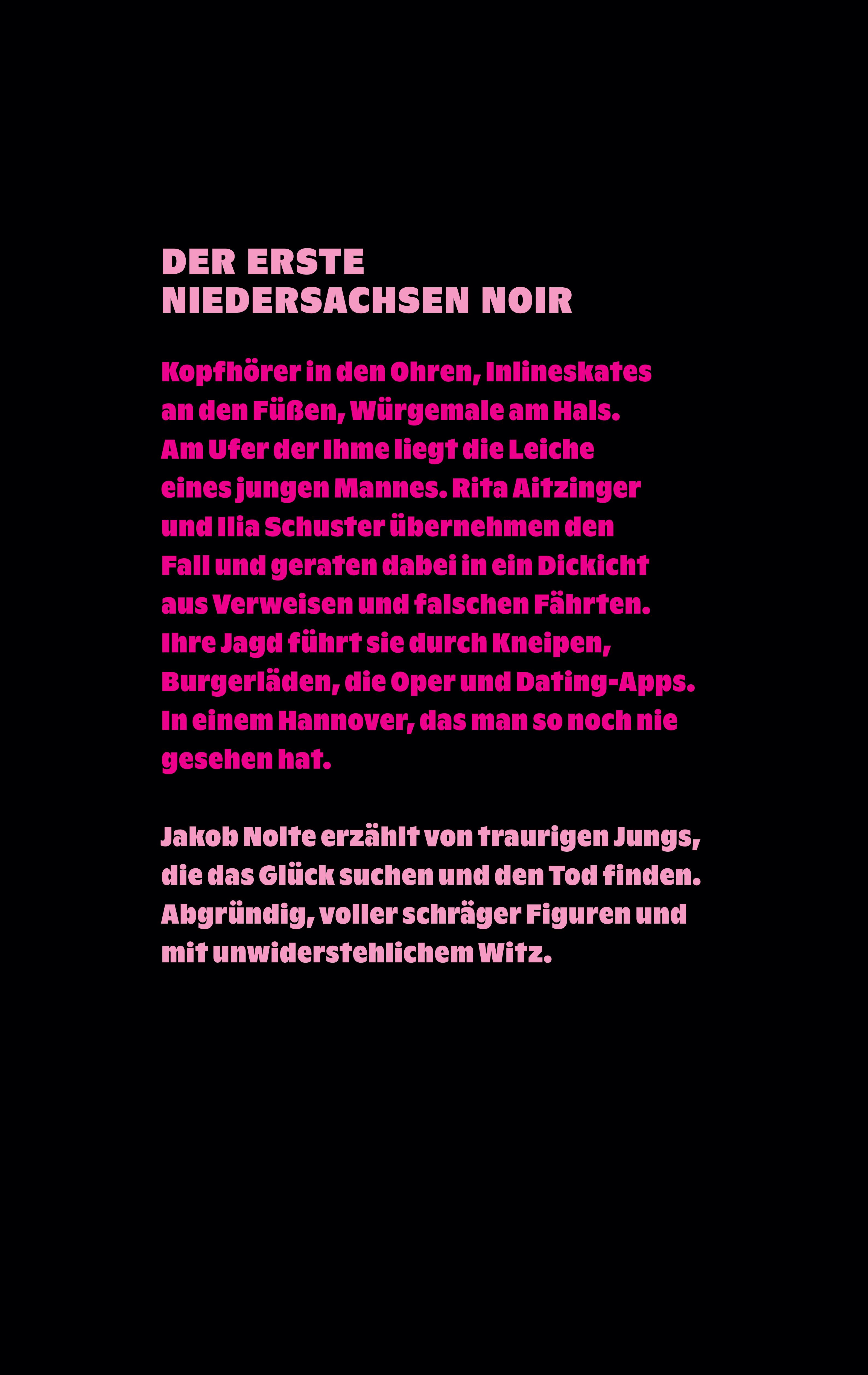 DER ERSTE NIEDERSACHSEN NOIR

Kopfhörer in den Ohren, Inlineskates an den Füßen, Würgemale am Hals. Am Ufer der Ihme liegt die Leiche eines jungen Mannes. Rita Aitzinger und Ilia Schuster übernehmen den Fall und geraten dabei in ein Dickicht aus Verweisen und falschen Fährten. Ihre Jagd führt sie durch Kneipen, Burgerläden, die Oper und Dating-Apps. In einem Hannover, das man so noch nie gesehen hat.

Jakob Nolte erzählt von traurigen Jungs, die das Glück suchen und den Tod finden. Abgründig, voller schräger Figuren und mit unwiderstehlichem Witz.